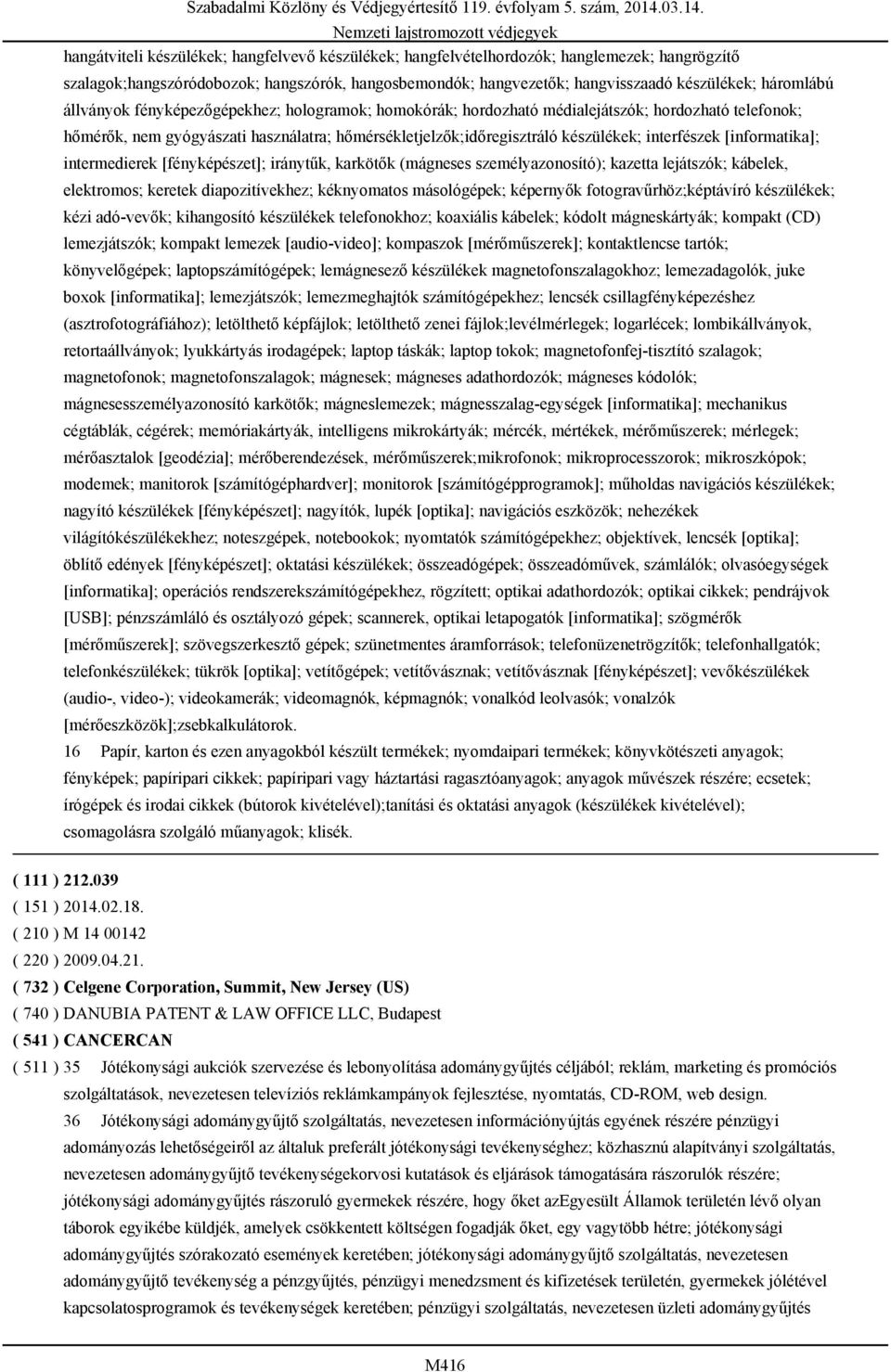 Szabadalmi Közlöny és Védjegyértesítő 119. évfolyam 5. szám, 2014.03.14.
Nemzeti lajstromozott védjegyek

hangátviteli készülékek; hangfelvevő készülékek; hangfelvételhordozók; hanglemezek; hangrögzítő szalagok;hangszóródobozok; hangszórók, hangosbemondók; hangvezetők; hangvisszaadó készülékek; háromlábú állványok fényképezőgépekhez; hologramok; homokórák; hordozható médialejátszók; hordozható telefonok; hőmérők, nem gyógyászati használatra; hőmérsékletjelzők;időregisztráló készülékek; interfészek [informatika]; intermedierek [fényképészet]; iránytűk, karkötők (mágneses személyazonosító); kazetta lejátszók; kábelek, elektromos; keretek diapozitívekhez; kéknyomatos másológépek; képernyők fotogravűrhöz;képtávíró készülékek; kézi adó-vevők; kihangosító készülékek telefonokhoz; koaxiális kábelek; kódolt mágneskártyák; kompakt (CD) lemezjátszók; kompakt lemezek [audio-video]; kompaszok [mérőműszerek]; kontaktlencse tartók; könyvelőgépek; laptopszámítógépek; lemágnesező készülékek magnetofonszalagokhoz; lemezadagolók, juke boxok [informatika]; lemezjátszók; lemezmeghajtók számítógépekhez; lencsék csillagfényképezéshez (asztrofotográfiához); letölthető képfájlok; letölthető zenei fájlok;levélmérlegek; logarlécek; lombikállványok, retortaállványok; lyukkártyás irodagépek; laptop táskák; laptop tokok; magnetofonfej-tisztító szalagok; magnetofonok; magnetofonszalagok; mágnesek; mágneses adathordozók; mágneses kódolók; mágnesesszemélyazonosító karkötők; mágneslemezek; mágnesszalag-egységek [informatika]; mechanikus cégtáblák, cégérek; memóriakártyák, intelligens mikrokártyák; mércék, mértékek, mérőműszerek; mérlegek; mérőasztalok [geodézia]; mérőberendezések, mérőműszerek;mikrofonok; mikroprocesszorok; mikroszkópok; modemek; manitorok [számítógéphardver]; monitorok [számítógépprogramok]; műholdas navigációs készülékek; nagyító készülékek [fényképészet]; nagyítók, lupék [optika]; navigációs eszközök; nehezékek világítókészülékekhez; noteszgépek, notebookok; nyomtatók számítógépekhez; objektívek, lencsék [optika]; öblítő edények [fényképészet]; oktatási készülékek; összeadógépek; összeadóművek, számlálók; olvasóegységek [informatika]; operációs rendszerekszámítógépekhez, rögzített; optikai adathordozók; optikai cikkek; pendrájvok [USB]; pénzszámláló és osztályozó gépek; scannerek, optikai letapogatók [informatika]; szögmérők [mérőműszerek]; szövegszerkesztő gépek; szünetmentes áramforrások; telefonüzenetrögzítők; telefonhallgatók; telefonkészülékek; tükrök [optika]; vetítőgépek; vetítővásznak; vetítővásznak [fényképészet]; vevőkészülékek (audio-, video-); videokamerák; videomagnók, képmagnók; vonalkód leolvasók; vonalzók [mérőeszközök];zsebkalkulátorok.
16 Papír, karton és ezen anyagokból készült termékek; nyomdaipari termékek; könyvkötészeti anyagok; fényképek; papíripari cikkek; papíripari vagy háztartási ragasztóanyagok; anyagok művészek részére; ecsetek; írógépek és irodai cikkek (bútorok kivételével);tanítási és oktatási anyagok (készülékek kivételével); csomagolásra szolgáló műanyagok; klisék.

( 111 ) 212.039
( 151 ) 2014.02.18.
( 210 ) M 14 00142
( 220 ) 2009.04.21.
( 732 ) Celgene Corporation, Summit, New Jersey (US)
( 740 ) DANUBIA PATENT & LAW OFFICE LLC, Budapest
( 541 ) CANCERCAN
( 511 ) 35 Jótékonysági aukciók szervezése és lebonyolítása adománygyűjtés céljából; reklám, marketing és promóciós szolgáltatások, nevezetesen televíziós reklámkampányok fejlesztése, nyomtatás, CD-ROM, web design.
36 Jótékonysági adománygyűjtő szolgáltatás, nevezetesen információnyújtás egyének részére pénzügyi adományozás lehetőségeiről az általuk preferált jótékonysági tevékenységhez; közhasznú alapítványi szolgáltatás, nevezetesen adománygyűjtő tevékenységekorvosi kutatások és eljárások támogatására rászorulók részére; jótékonysági adománygyűjtés rászoruló gyermekek részére, hogy őket azEgyesült Államok területén lévő olyan táborok egyikébe küldjék, amelyek csökkentett költségen fogadják őket, egy vagytöbb hétre; jótékonysági adománygyűjtés szórakozató események keretében; jótékonysági adománygyűjtő szolgáltatás, nevezetesen adománygyűjtő tevékenység a pénzgyűjtés, pénzügyi menedzsment és kifizetések területén, gyermekek jólétével kapcsolatosprogramok és tevékenységek keretében; pénzügyi szolgáltatás, nevezetesen üzleti adománygyűjtés

M416